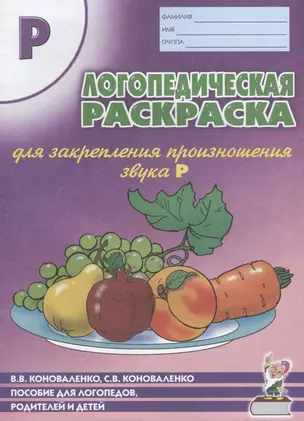 Р

ФАМИЛИЯ
ИМЯ
ГРУППА

ЛОГОПЕДИЧЕСКАЯ РАСКРАСКА

для закрепления произношения звука Р

В.В. КОНОВАЛЕНКО, С.В. КОНОВАЛЕНКО
ПОСОБИЕ ДЛЯ ЛОГОПЕДОВ, РОДИТЕЛЕЙ И ДЕТЕЙ